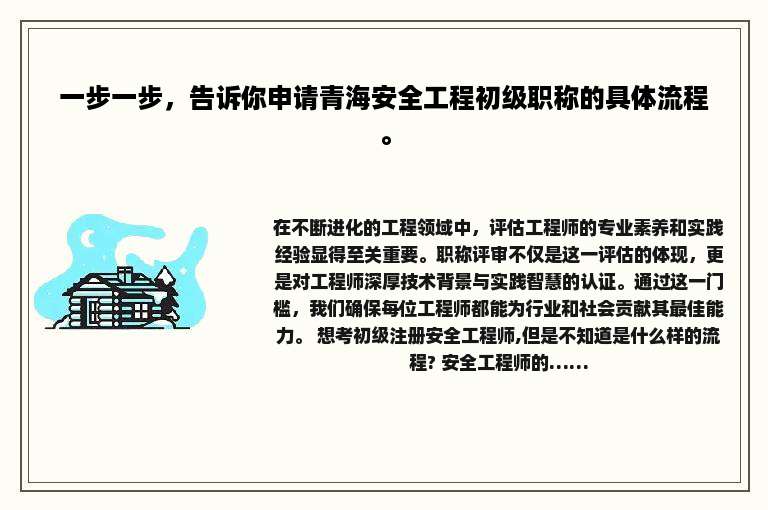 一步一步，告诉你申请青海安全工程初级职称的具体流程。

在不断进化的工程领域中，评估工程师的专业素养和实践经验显得至关重要。职称评审不仅是这一评估的体现，更是对工程师深厚技术背景与实践智慧的认证。通过这一门槛，我们确保每位工程师都能为行业和社会贡献其最佳能力。 想考初级注册安全工程师,但是不知道是什么样的流程? 安全工程师的......